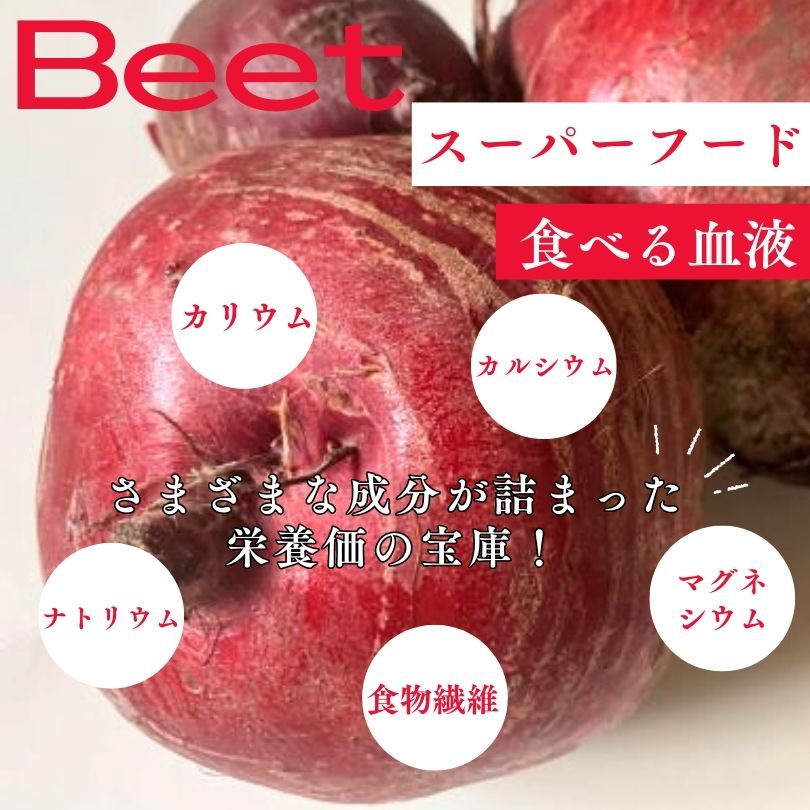 Beet

スーパーフード

食べる血液

カリウム

カルシウム

さまざまな成分が詰まった
栄養価の宝庫！

ナトリウム

マグネシウム

食物繊維